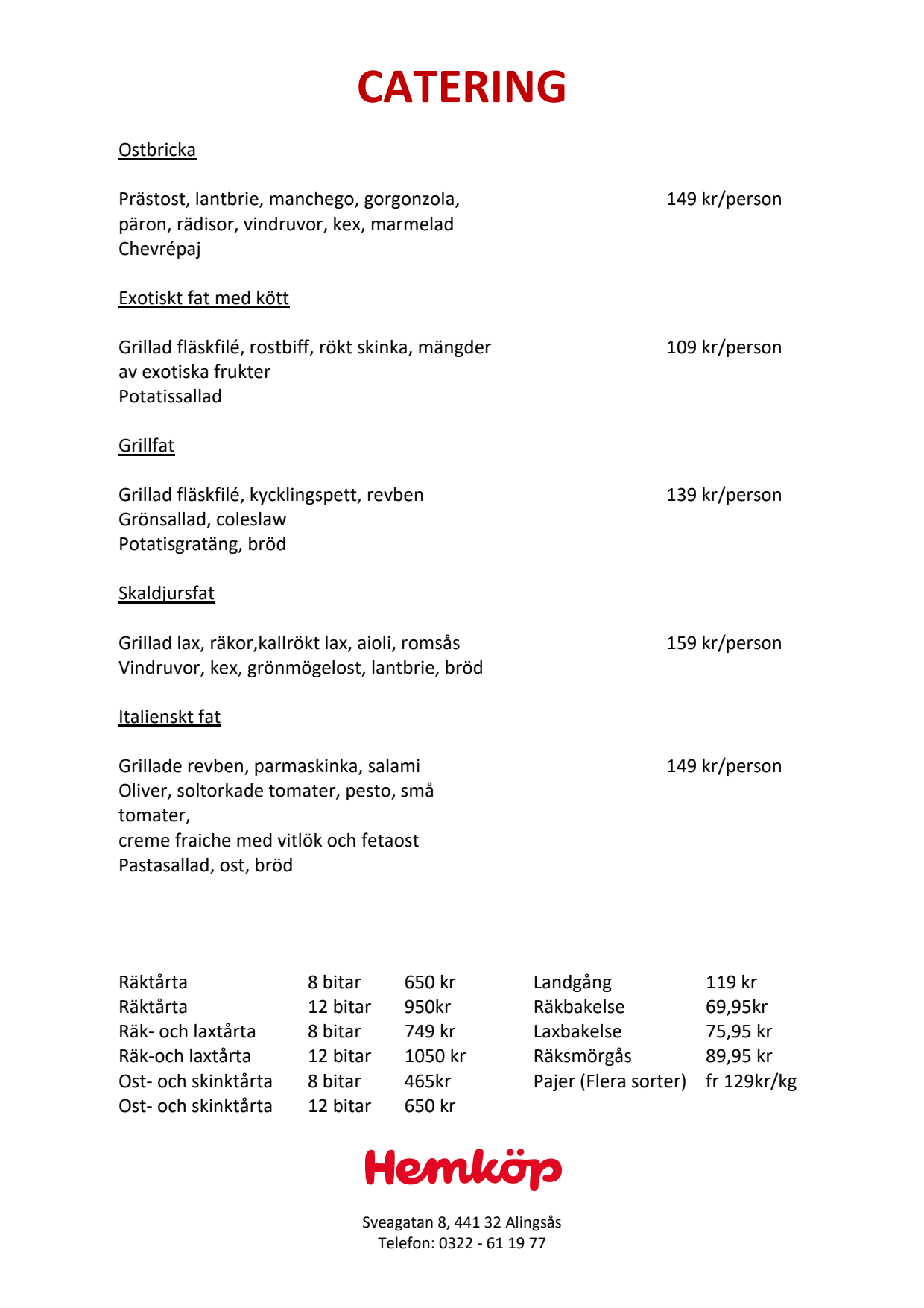 CATERING

Ostbricka

Prästost, lantbrie, manchego, gorgonzola, päron, rädisor, vindruvor, kex, marmelad
Chevrépaj

149 kr/person

Exotiskt fat med kött

Grillad fläskfilé, rostbiff, rökt skinka, mängder av exotiska frukter
Potatissallad

109 kr/person

Grillfat

Grillad fläskfilé, kycklingspett, revben
Grönsallad, coleslaw
Potatisgratäng, bröd

139 kr/person

Skaldjursfat

Grillad lax, räkor,kallrökt lax, aioli, romsås
Vindruvor, kex, grönmögelost, lantbrie, bröd

159 kr/person

Italienskt fat

Grillade revben, parmaskinka, salami
Oliver, soltorkade tomater, pesto, små tomater,
creme fraiche med vitlök och fetaost
Pastasallad, ost, bröd

149 kr/person

| Räktårta | 8 bitar | 650 kr |
|---|---|---|
| Räktårta | 12 bitar | 950kr |
| Räk- och laxtårta | 8 bitar | 749 kr |
| Räk-och laxtårta | 12 bitar | 1050 kr |
| Ost- och skinktårta | 8 bitar | 465kr |
| Ost- och skinktårta | 12 bitar | 650 kr |

| Landgång | 119 kr |
|---|---|
| Räkbakelse | 69,95kr |
| Laxbakelse | 75,95 kr |
| Räksmörgås | 89,95 kr |
| Pajer (Flera sorter) | fr 129kr/kg |

Hemköp

Sveagatan 8, 441 32 Alingsås
Telefon: 0322 - 61 19 77